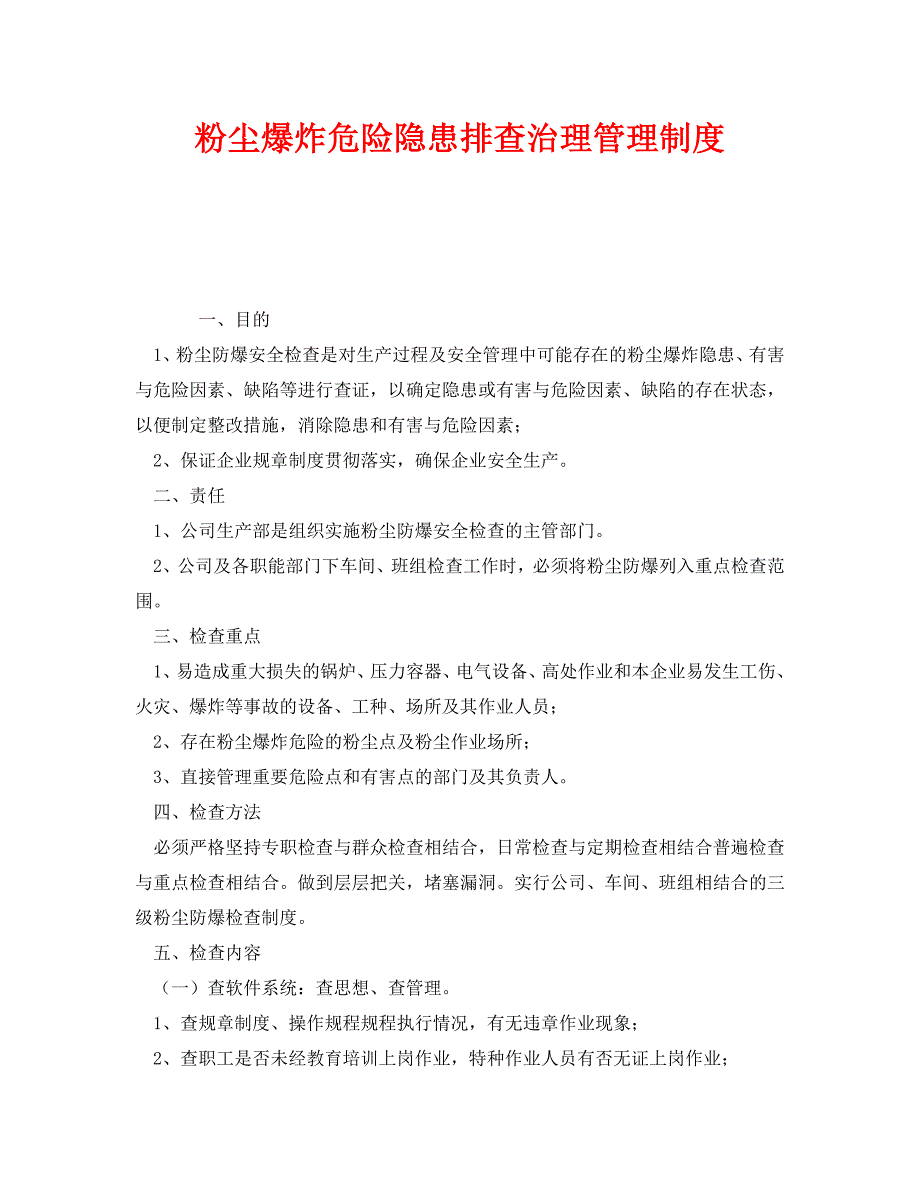 粉尘爆炸危险隐患排查治理管理制度

一、目的

1、粉尘防爆安全检查是对生产过程及安全管理中可能存在的粉尘爆炸隐患、有害与危险因素、缺陷等进行查证，以确定隐患或有害与危险因素、缺陷的存在状态，以便制定整改措施，消除隐患和有害与危险因素；

2、保证企业规章制度贯彻落实，确保企业安全生产。

二、责任

1、公司生产部是组织实施粉尘防爆安全检查的主管部门。

2、公司及各职能部门下车间、班组检查工作时，必须将粉尘防爆列入重点检查范围。

三、检查重点

1、易造成重大损失的锅炉、压力容器、电气设备、高处作业和本企业易发生工伤、火灾、爆炸等事故的设备、工种、场所及其作业人员；

2、存在粉尘爆炸危险的粉尘点及粉尘作业场所；

3、直接管理重要危险点和有害点的部门及其负责人。

四、检查方法

必须严格坚持专职检查与群众检查相结合，日常检查与定期检查相结合普遍检查与重点检查相结合。做到层层把关，堵塞漏洞。实行公司、车间、班组相结合的三级粉尘防爆检查制度。

五、检查内容

（一）查软件系统：查思想、查管理。

1、查规章制度、操作规程规程执行情况，有无违章作业现象；

2、查职工是否未经教育培训上岗作业，特种作业人员有否无证上岗作业；